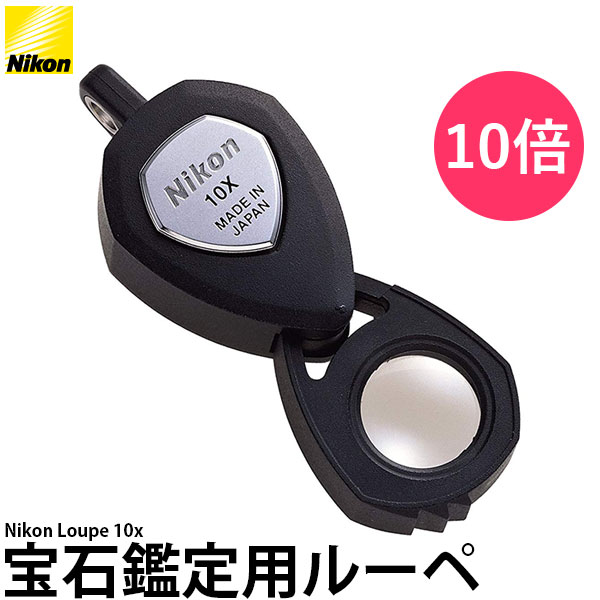 Nikon

10倍

Nikon
10X
MADE IN
JAPAN

Nikon Loupe 10x
宝石鑑定用ルーペ